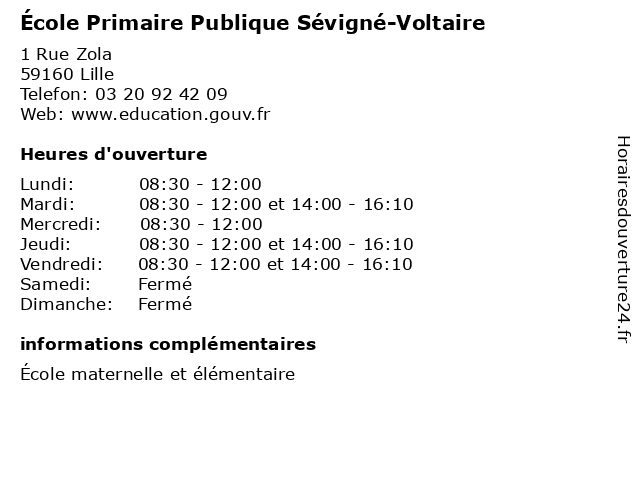 École Primaire Publique Sévigné-Voltaire

1 Rue Zola
59160 Lille
Telefon: 03 20 92 42 09
Web: www.education.gouv.fr

Heures d'ouverture

Lundi: 08:30 - 12:00
Mardi: 08:30 - 12:00 et 14:00 - 16:10
Mercredi: 08:30 - 12:00
Jeudi: 08:30 - 12:00 et 14:00 - 16:10
Vendredi: 08:30 - 12:00 et 14:00 - 16:10
Samedi: Fermé
Dimanche: Fermé

informations complémentaires

École maternelle et élémentaire

Horairesdouverture24.fr